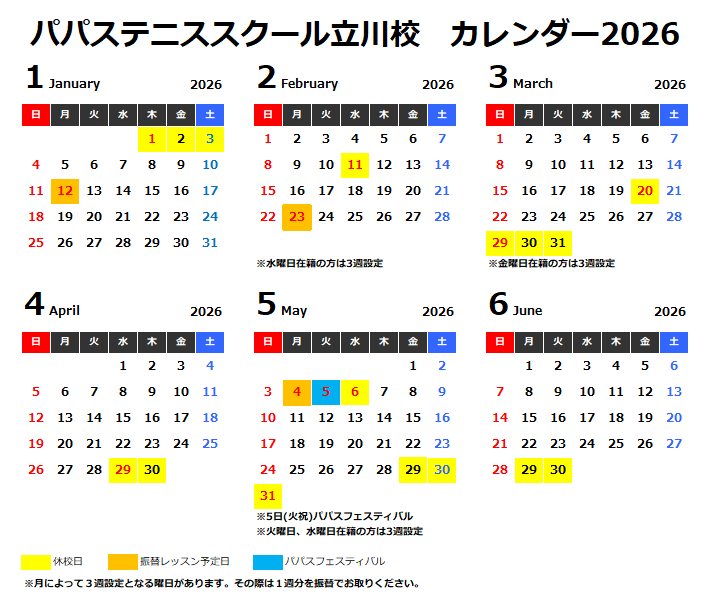 パパステニススクール立川校　カレンダー2026

1 January 2026

| 日 | 月 | 火 | 水 | 木 | 金 | 土 |
|---|---|---|---|---|---|---|
| | | | | 1 | 2 | 3 |
| 4 | 5 | 6 | 7 | 8 | 9 | 10 |
| 11 | 12 | 13 | 14 | 15 | 16 | 17 |
| 18 | 19 | 20 | 21 | 22 | 23 | 24 |
| 25 | 26 | 27 | 28 | 29 | 30 | 31 |

2 February 2026

| 日 | 月 | 火 | 水 | 木 | 金 | 土 |
|---|---|---|---|---|---|---|
| 1 | 2 | 3 | 4 | 5 | 6 | 7 |
| 8 | 9 | 10 | 11 | 12 | 13 | 14 |
| 15 | 16 | 17 | 18 | 19 | 20 | 21 |
| 22 | 23 | 24 | 25 | 26 | 27 | 28 |

※水曜日在籍の方は3週設定

3 March 2026

| 日 | 月 | 火 | 水 | 木 | 金 | 土 |
|---|---|---|---|---|---|---|
| 1 | 2 | 3 | 4 | 5 | 6 | 7 |
| 8 | 9 | 10 | 11 | 12 | 13 | 14 |
| 15 | 16 | 17 | 18 | 19 | 20 | 21 |
| 22 | 23 | 24 | 25 | 26 | 27 | 28 |
| 29 | 30 | 31 | | | | |

※金曜日在籍の方は3週設定

4 April 2026

| 日 | 月 | 火 | 水 | 木 | 金 | 土 |
|---|---|---|---|---|---|---|
| | | | 1 | 2 | 3 | 4 |
| 5 | 6 | 7 | 8 | 9 | 10 | 11 |
| 12 | 13 | 14 | 15 | 16 | 17 | 18 |
| 19 | 20 | 21 | 22 | 23 | 24 | 25 |
| 26 | 27 | 28 | 29 | 30 | | |

5 May 2026

| 日 | 月 | 火 | 水 | 木 | 金 | 土 |
|---|---|---|---|---|---|---|
| | | | | | 1 | 2 |
| 3 | 4 | 5 | 6 | 7 | 8 | 9 |
| 10 | 11 | 12 | 13 | 14 | 15 | 16 |
| 17 | 18 | 19 | 20 | 21 | 22 | 23 |
| 24 | 25 | 26 | 27 | 28 | 29 | 30 |
| 31 | | | | | | |

※5日(火祝)パパスフェスティバル
※火曜日、水曜日在籍の方は3週設定

6 June 2026

| 日 | 月 | 火 | 水 | 木 | 金 | 土 |
|---|---|---|---|---|---|---|
| | 1 | 2 | 3 | 4 | 5 | 6 |
| 7 | 8 | 9 | 10 | 11 | 12 | 13 |
| 14 | 15 | 16 | 17 | 18 | 19 | 20 |
| 21 | 22 | 23 | 24 | 25 | 26 | 27 |
| 28 | 29 | 30 | | | | |

休校日　振替レッスン予定日　パパスフェスティバル

※月によって３週設定となる曜日があります。その際は１週分を振替でお取りください。